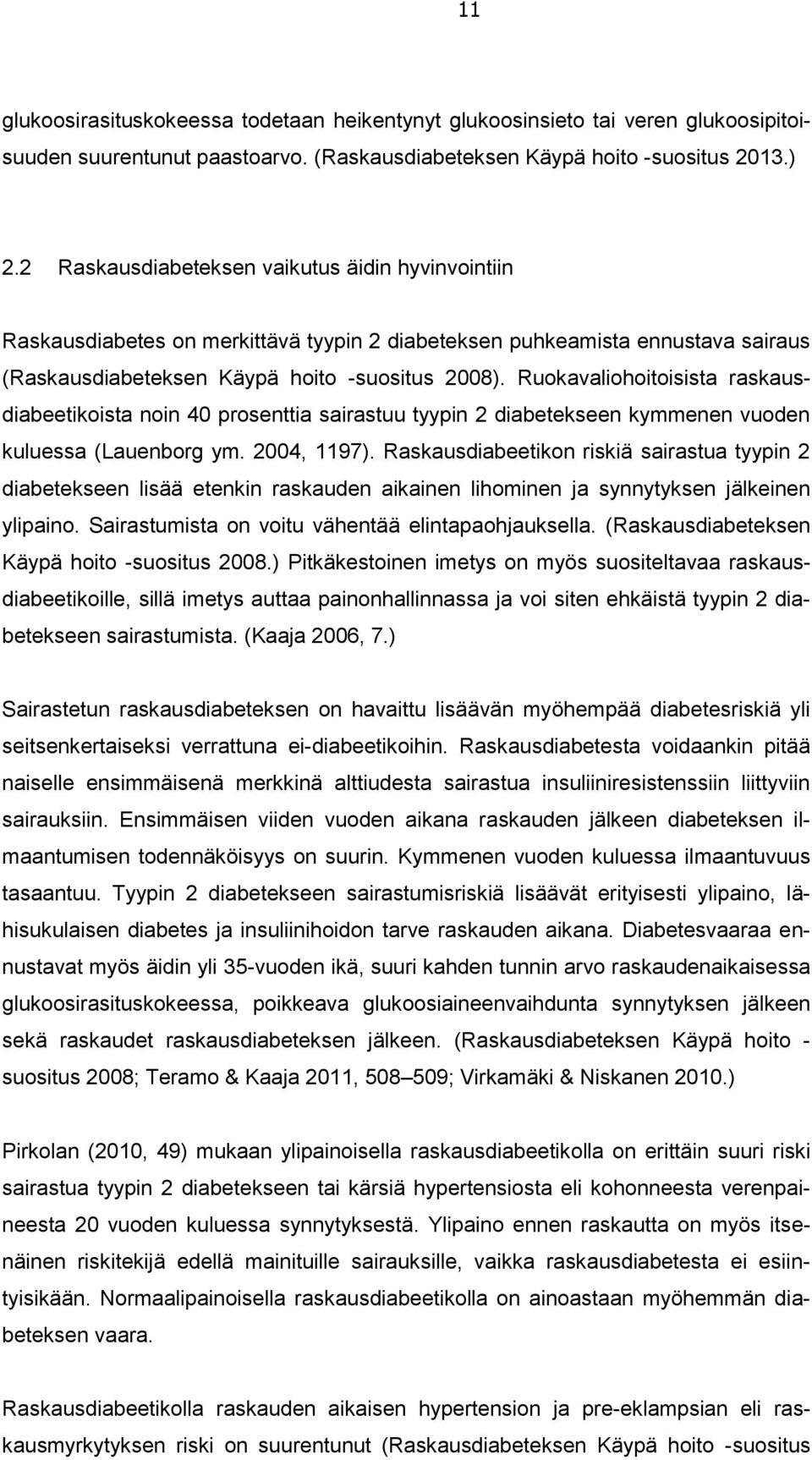 11

glukoosirasituskokeessa todetaan heikentynyt glukoosinsieto tai veren glukoosipitoisuuden suurentunut paastoarvo. (Raskausdiabeteksen Käypä hoito -suositus 2013.)

2.2 Raskausdiabeteksen vaikutus äidin hyvinvointiin

Raskausdiabetes on merkittävä tyypin 2 diabeteksen puhkeamista ennustava sairaus (Raskausdiabeteksen Käypä hoito -suositus 2008). Ruokavaliohoitoisista raskausdiabeetikoista noin 40 prosenttia sairastuu tyypin 2 diabetekseen kymmenen vuoden kuluessa (Lauenborg ym. 2004, 1197). Raskausdiabeetikon riskiä sairastua tyypin 2 diabetekseen lisää etenkin raskauden aikainen lihominen ja synnytyksen jälkeinen ylipaino. Sairastumista on voitu vähentää elintapaohjauksella. (Raskausdiabeteksen Käypä hoito -suositus 2008.) Pitkäkestoinen imetys on myös suositeltavaa raskausdiabeetikoille, sillä imetys auttaa painonhallinnassa ja voi siten ehkäistä tyypin 2 diabetekseen sairastumista. (Kaaja 2006, 7.)

Sairastetun raskausdiabeteksen on havaittu lisäävän myöhempää diabetesriskiä yli seitsenkertaiseksi verrattuna ei-diabeetikoihin. Raskausdiabetesta voidaankin pitää naiselle ensimmäisenä merkkinä alttiudesta sairastua insuliiniresistenssiin liittyviin sairauksiin. Ensimmäisen viiden vuoden aikana raskauden jälkeen diabeteksen ilmaantumisen todennäköisyys on suurin. Kymmenen vuoden kuluessa ilmaantuvuus tasaantuu. Tyypin 2 diabetekseen sairastumisriskiä lisäävät erityisesti ylipaino, lähisukulaisen diabetes ja insuliinihoidon tarve raskauden aikana. Diabetesvaaraa ennustavat myös äidin yli 35-vuoden ikä, suuri kahden tunnin arvo raskaudenaikaisessa glukoosirasituskokeessa, poikkeava glukoosiaineenvaihdunta synnytyksen jälkeen sekä raskaudet raskausdiabeteksen jälkeen. (Raskausdiabeteksen Käypä hoito -suositus 2008; Teramo & Kaaja 2011, 508–509; Virkamäki & Niskanen 2010.)

Pirkolan (2010, 49) mukaan ylipainoisella raskausdiabeetikolla on erittäin suuri riski sairastua tyypin 2 diabetekseen tai kärsiä hypertensiosta eli kohonneesta verenpaineesta 20 vuoden kuluessa synnytyksestä. Ylipaino ennen raskautta on myös itsenäinen riskitekijä edellä mainituille sairauksille, vaikka raskausdiabetesta ei esiintyisikään. Normaalipainoisella raskausdiabeetikolla on ainoastaan myöhemmän diabeteksen vaara.

Raskausdiabeetikolla raskauden aikaisen hypertension ja pre-eklampsian eli raskausmyrkytyksen riski on suurentunut (Raskausdiabeteksen Käypä hoito -suositus